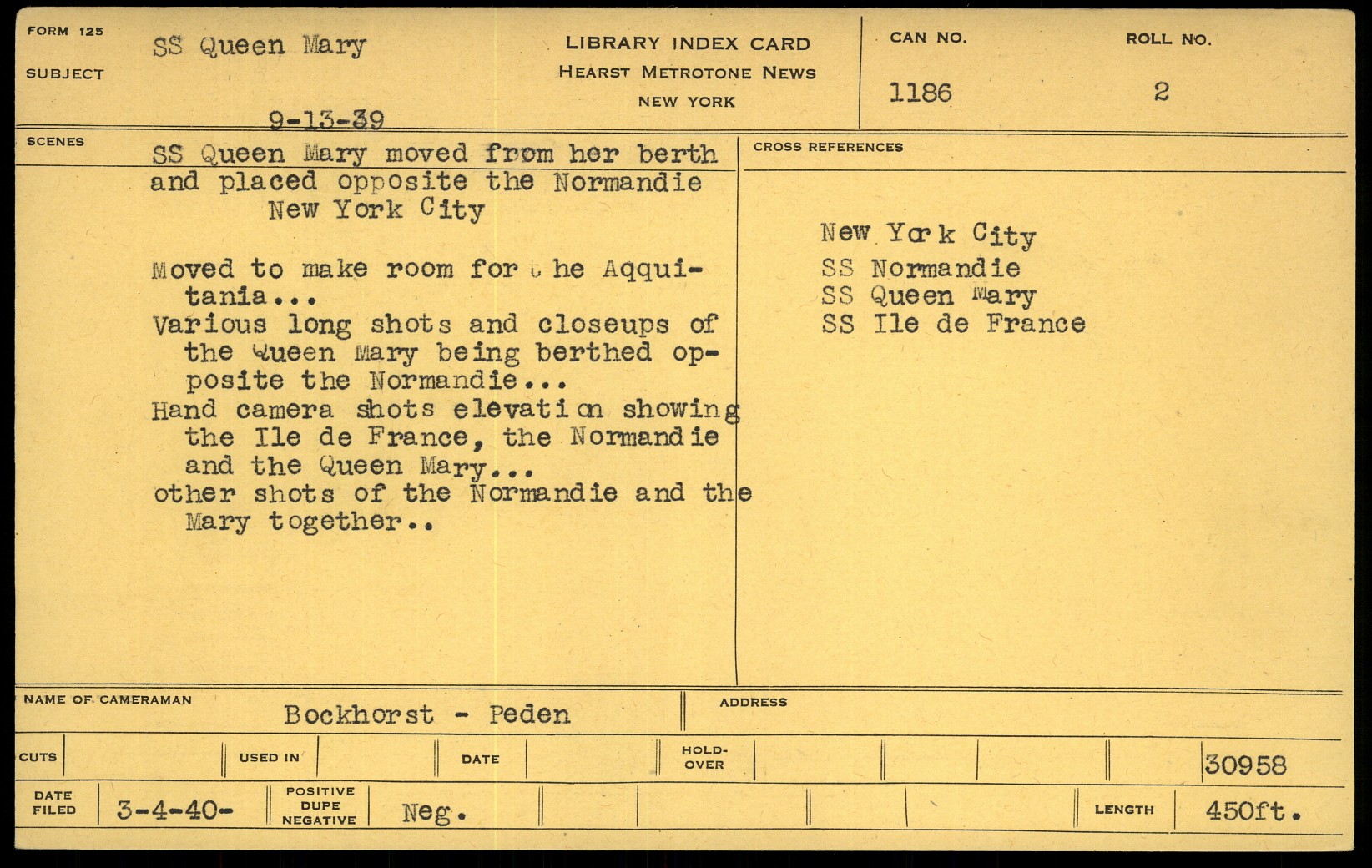 FORM 125

SUBJECT

SS Queen Mary

9-13-39

LIBRARY INDEX CARD
HEARST METROTONE NEWS
NEW YORK

CAN NO.
1186

ROLL NO.
2

SCENES

SS Queen Mary moved from her berth and placed opposite the Normandie
New York City

Moved to make room for the Aqquitania...
Various long shots and closeups of the Queen Mary being berthed opposite the Normandie...
Hand camera shots elevation showing the Ile de France, the Normandie and the Queen Mary...
other shots of the Normandie and the Mary together..

CROSS REFERENCES

New York City
SS Normandie
SS Queen Mary
SS Ile de France

NAME OF CAMERAMAN
Bockhorst - Peden

ADDRESS

CUTS
USED IN
DATE
HOLD-OVER
30958

DATE FILED
3-4-40-
POSITIVE DUPE NEGATIVE
Neg.
LENGTH
450ft.